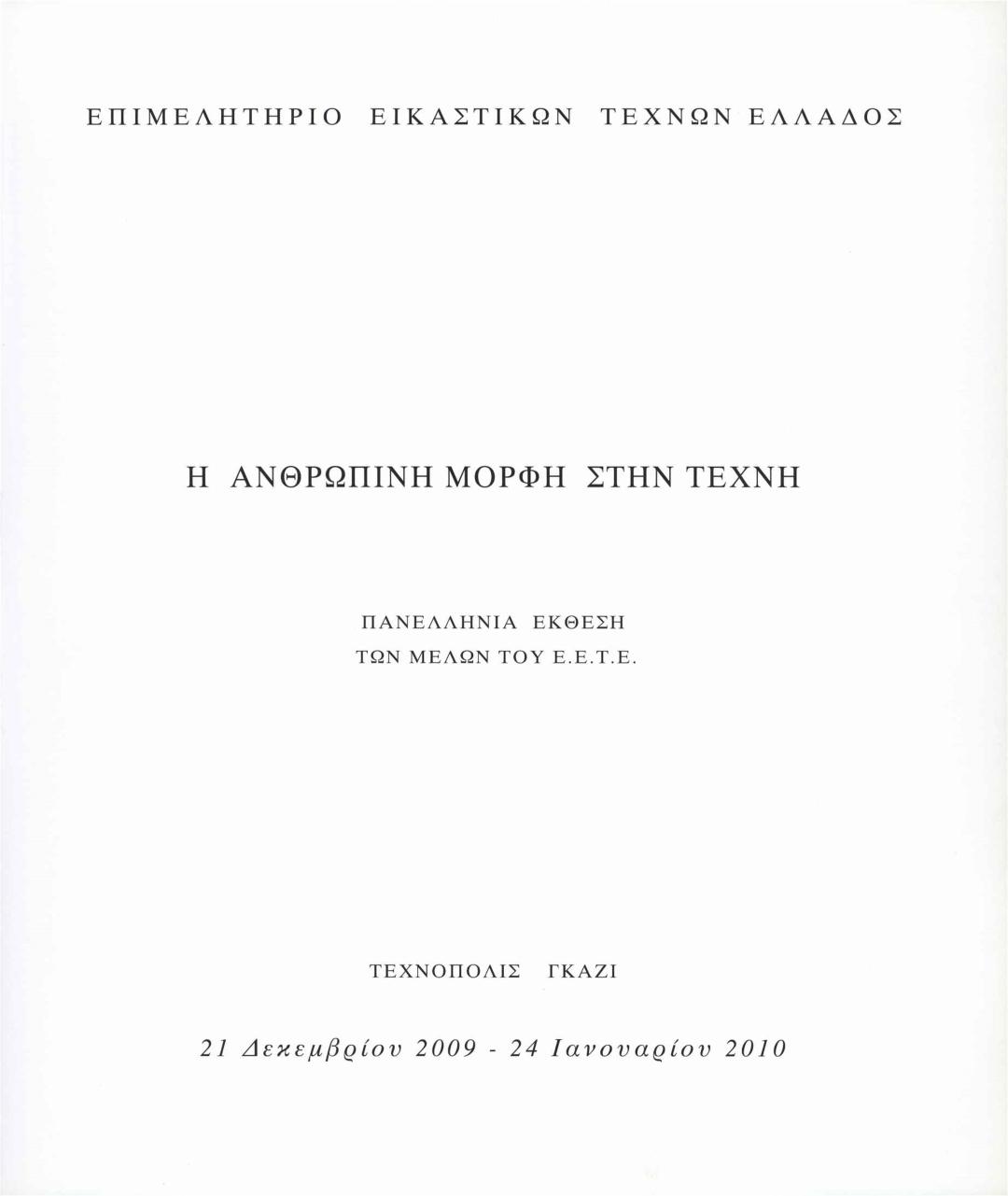 ΕΠΙΜΕΛΗΤΗΡΙΟ ΕΙΚΑΣΤΙΚΩΝ ΤΕΧΝΩΝ ΕΛΛΑΔΟΣ

Η ΑΝΘΡΩΠΙΝΗ ΜΟΡΦΗ ΣΤΗΝ ΤΕΧΝΗ

ΠΑΝΕΛΛΗΝΙΑ ΕΚΘΕΣΗ
ΤΩΝ ΜΕΛΩΝ ΤΟΥ Ε.Ε.Τ.Ε.

ΤΕΧΝΟΠΟΛΙΣ ΓΚΑΖΙ

21 Δεκεμβρίου 2009 - 24 Ιανουαρίου 2010